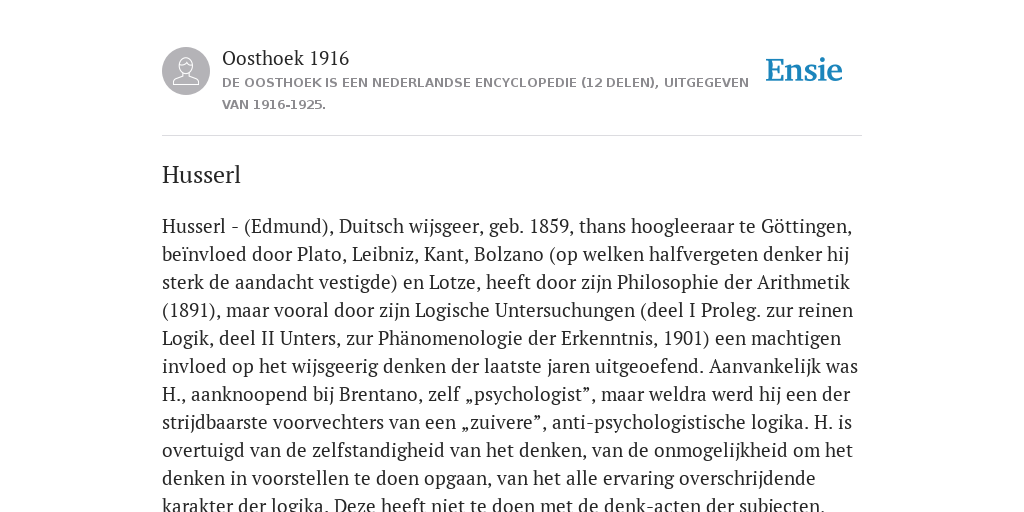 Oosthoek 1916
DE OOSTHOEK IS EEN NEDERLANDSE ENCYCLOPEDIE (12 DELEN), UITGEGEVEN VAN 1916-1925.

Ensie

Husserl

Husserl - (Edmund), Duitsch wijsgeer, geb. 1859, thans hoogleeraar te Göttingen, beïnvloed door Plato, Leibniz, Kant, Bolzano (op welken halfvergeten denker hij sterk de aandacht vestigde) en Lotze, heeft door zijn Philosophie der Arithmetik (1891), maar vooral door zijn Logische Untersuchungen (deel I Proleg. zur reinen Logik, deel II Unters, zur Phänomenologie der Erkenntnis, 1901) een machtigen invloed op het wijsgeerig denken der laatste jaren uitgeoefend. Aanvankelijk was H., aanknoopend bij Brentano, zelf „psychologist”, maar weldra werd hij een der strijdbaarste voorvechters van een „zuivere”, anti-psychologistische logika. H. is overtuigd van de zelfstandigheid van het denken, van de onmogelijkheid om het denken in voorstellen te doen opgaan, van het alle ervaring overschrijdende karakter der logika. Deze heeft niet te doen met de denk-acten der subjecten,